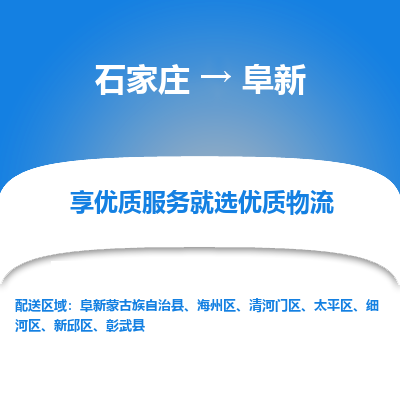 石家庄 → 阜新

享优质服务就选优质物流

配送区域：阜新蒙古族自治县、海州区、清河门区、太平区、细河区、新邱区、彰武县